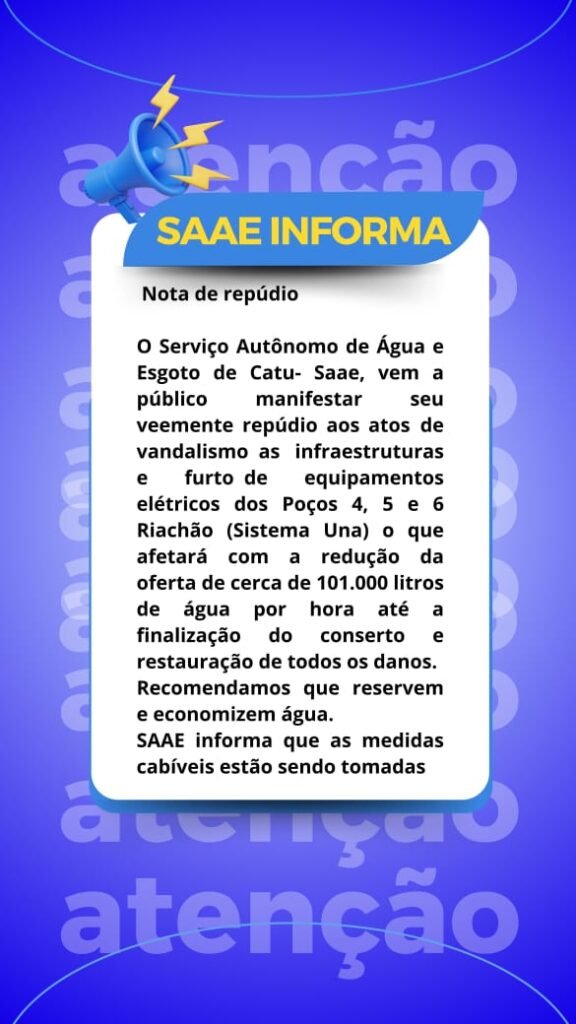 atenção

SAAE INFORMA

Nota de repúdio

O Serviço Autônomo de Água e Esgoto de Catu- Saae, vem a público manifestar seu veemente repúdio aos atos de vandalismo as infraestruturas e furto de equipamentos elétricos dos Poços 4, 5 e 6 Riachão (Sistema Una) o que afetará com a redução da oferta de cerca de 101.000 litros de água por hora até a finalização do conserto e restauração de todos os danos.
Recomendamos que reservem e economizem água.
SAAE informa que as medidas cabíveis estão sendo tomadas

atenção
atenção